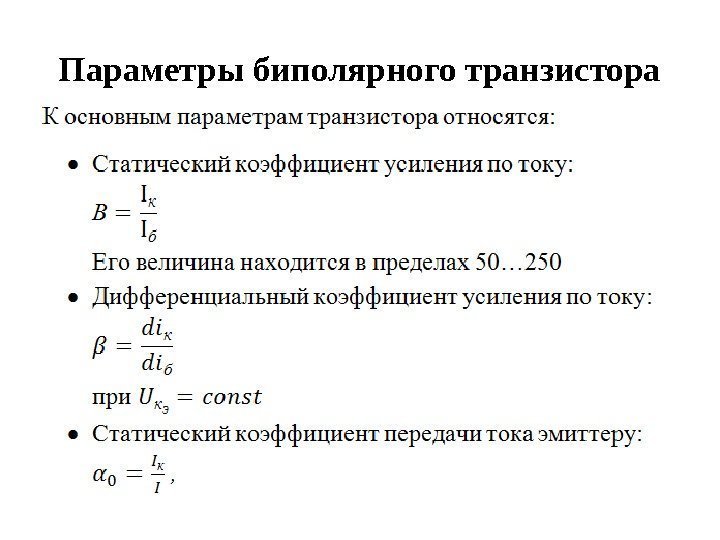 Параметры биполярного транзистора

К основным параметрам транзистора относятся:

• Статический коэффициент усиления по току:
$B = \frac{I_к}{I_б}$
Его величина находится в пределах 50…250

• Дифференциальный коэффициент усиления по току:
$\beta = \frac{di_к}{di_б}$
при $U_{к_э} = const$

• Статический коэффициент передачи тока эмиттеру:
$\alpha_0 = \frac{I_к}{I}$,